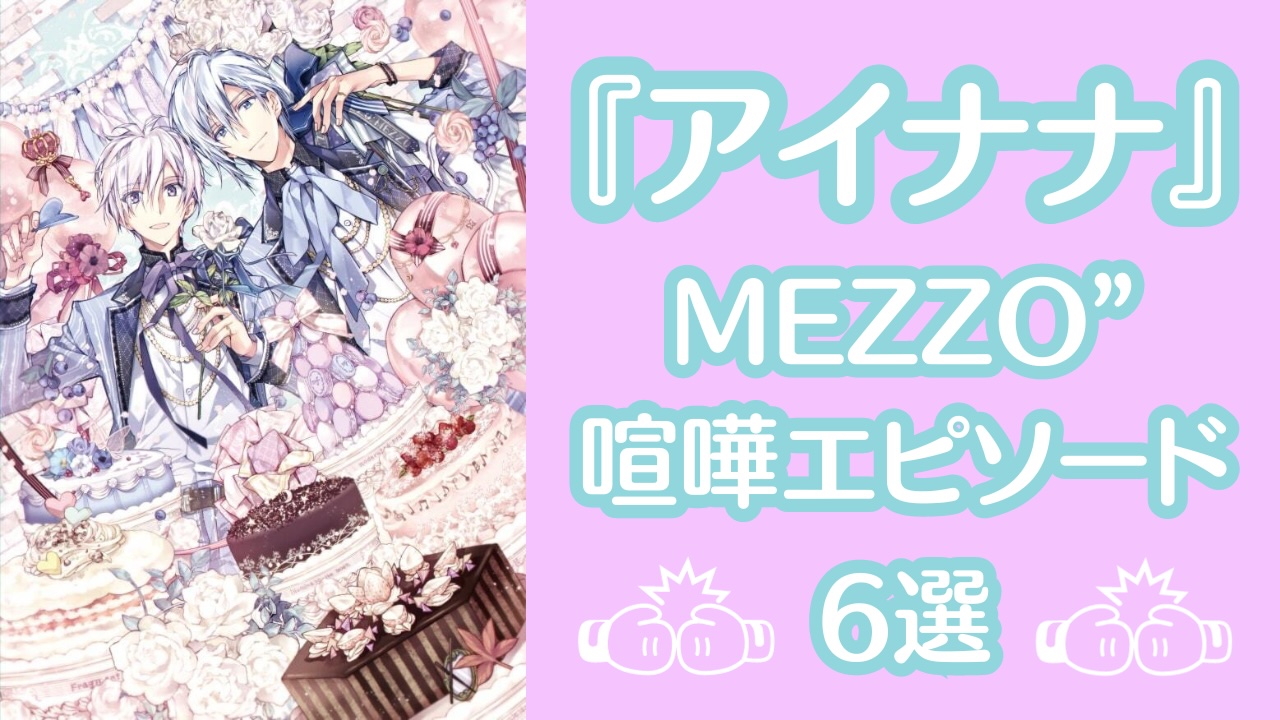 『アイナナ』
MEZZO”
喧嘩エピソード
6選